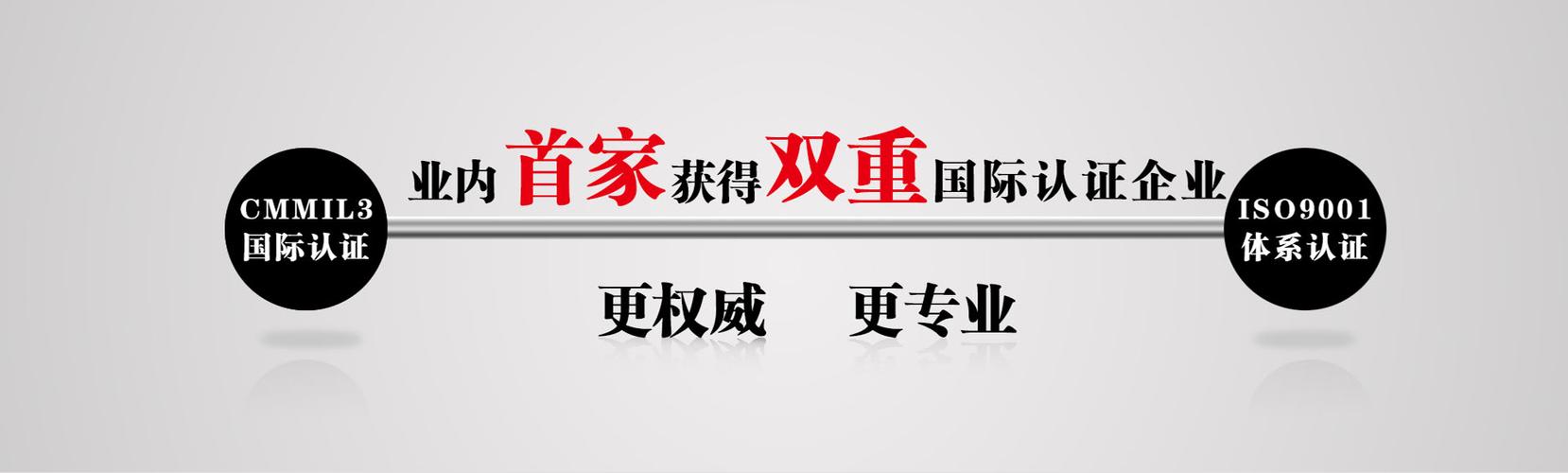 CMMIL3
国际认证

业内首家获得双重国际认证企业

ISO9001
体系认证

更权威 更专业